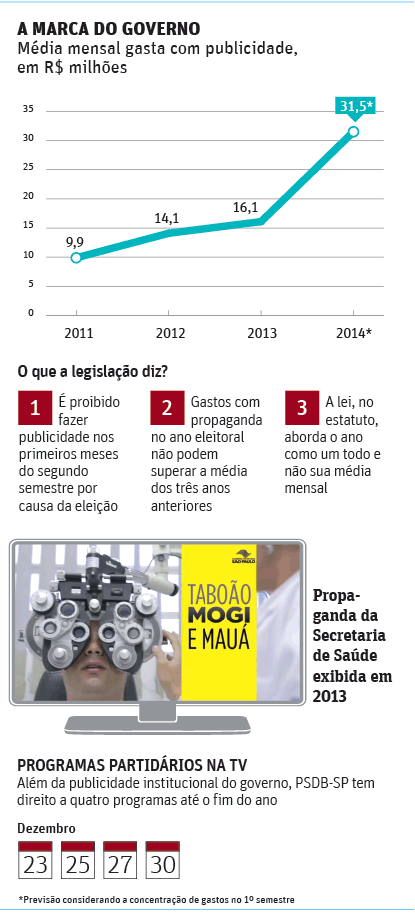 A MARCA DO GOVERNO
Média mensal gasta com publicidade, em R$ milhões

35
30
25
20
15
10
5
0

9,9
14,1
16,1
31,5*

2011
2012
2013
2014*

O que a legislação diz?

1 É proibido fazer publicidade nos primeiros meses do segundo semestre por causa da eleição

2 Gastos com propaganda no ano eleitoral não podem superar a média dos três anos anteriores

3 A lei, no estatuto, aborda o ano como um todo e não sua média mensal

SÃO PAULO

TABOÃO MOGI E MAUÁ

Propaganda da Secretaria de Saúde exibida em 2013

PROGRAMAS PARTIDÁRIOS NA TV
Além da publicidade institucional do governo, PSDB-SP tem direito a quatro programas até o fim do ano

Dezembro
23 25 27 30

*Previsão considerando a concentração de gastos no 1º semestre